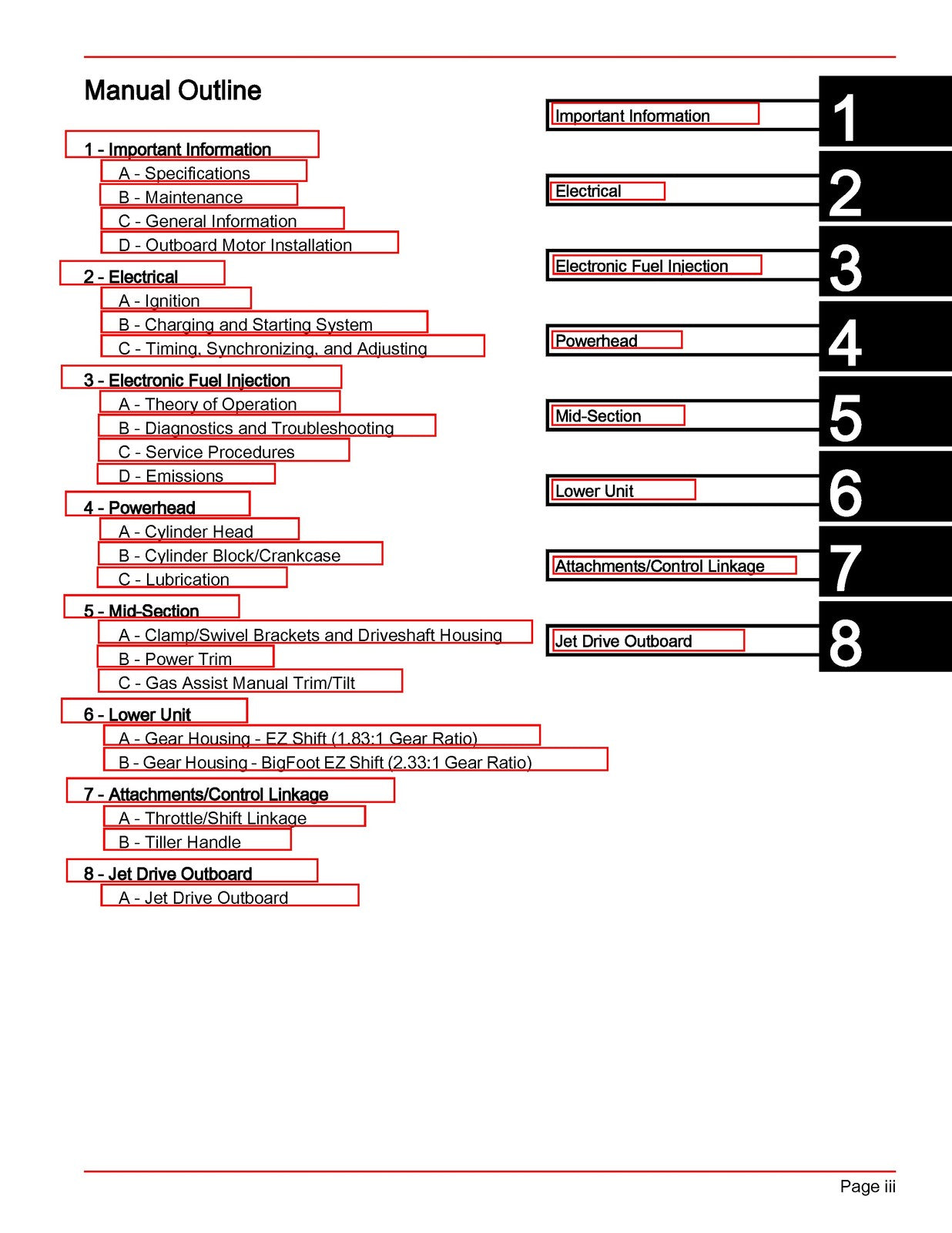 Manual Outline

1 - Important Information
A - Specifications
B - Maintenance
C - General Information
D - Outboard Motor Installation

2 - Electrical
A - Ignition
B - Charging and Starting System
C - Timing, Synchronizing, and Adjusting

3 - Electronic Fuel Injection
A - Theory of Operation
B - Diagnostics and Troubleshooting
C - Service Procedures
D - Emissions

4 - Powerhead
A - Cylinder Head
B - Cylinder Block/Crankcase
C - Lubrication

5 - Mid-Section
A - Clamp/Swivel Brackets and Driveshaft Housing
B - Power Trim
C - Gas Assist Manual Trim/Tilt

6 - Lower Unit
A - Gear Housing - EZ Shift (1.83:1 Gear Ratio)
B - Gear Housing - BigFoot EZ Shift (2.33:1 Gear Ratio)

7 - Attachments/Control Linkage
A - Throttle/Shift Linkage
B - Tiller Handle

8 - Jet Drive Outboard
A - Jet Drive Outboard

Important Information 1

Electrical 2

Electronic Fuel Injection 3

Powerhead 4

Mid-Section 5

Lower Unit 6

Attachments/Control Linkage 7

Jet Drive Outboard 8

Page iii